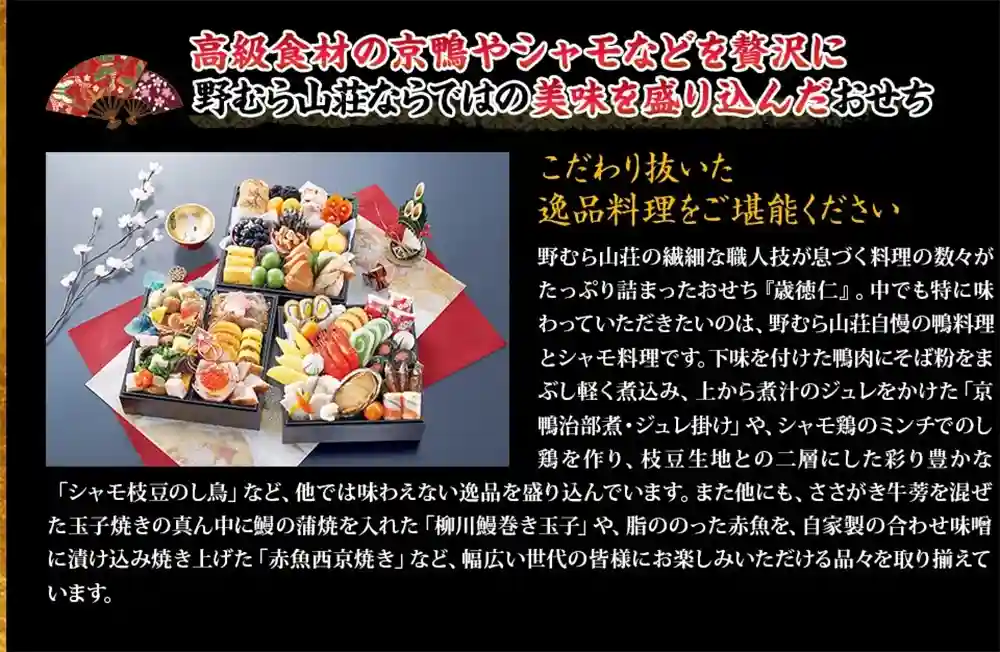 高級食材の京鴨やシャモなどを贅沢に
野むら山荘ならではの美味を盛り込んだおせち

こだわり抜いた
逸品料理をご堪能ください

野むら山荘の繊細な職人技が息づく料理の数々がたっぷり詰まったおせち『歳徳仁』。中でも特に味わっていただきたいのは、野むら山荘自慢の鴨料理とシャモ料理です。下味を付けた鴨肉にそば粉をまぶし軽く煮込み、上から煮汁のジュレをかけた「京鴨治部煮・ジュレ掛け」や、シャモ鶏のミンチでのし鶏を作り、枝豆生地との二層にした彩り豊かな「シャモ枝豆のし鳥」など、他では味わえない逸品を盛り込んでいます。また他にも、ささがき牛蒡を混ぜた玉子焼きの真ん中に鰻の蒲焼を入れた「柳川鰻巻き玉子」や、脂ののった赤魚を、自家製の合わせ味噌に漬け込み焼き上げた「赤魚西京焼き」など、幅広い世代の皆様にお楽しみいただける品々を取り揃えています。